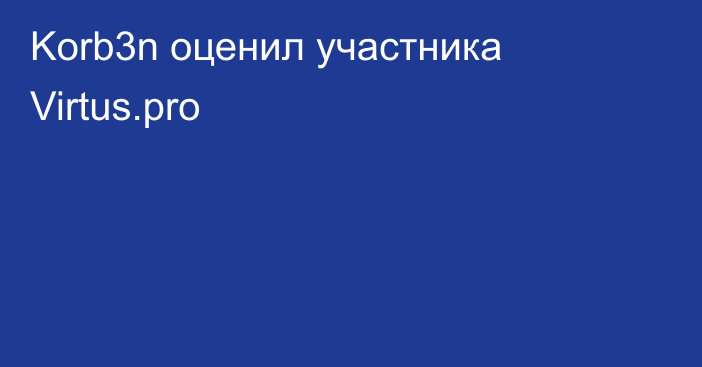 Korb3n оценил участника Virtus.pro